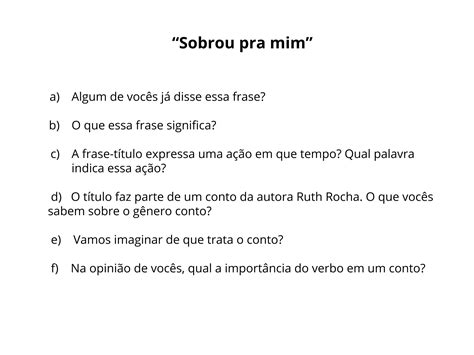 “Sobrou pra mim”

a) Algum de vocês já disse essa frase?

b) O que essa frase significa?

c) A frase-título expressa uma ação em que tempo? Qual palavra indica essa ação?

d) O título faz parte de um conto da autora Ruth Rocha. O que vocês sabem sobre o gênero conto?

e) Vamos imaginar de que trata o conto?

f) Na opinião de vocês, qual a importância do verbo em um conto?